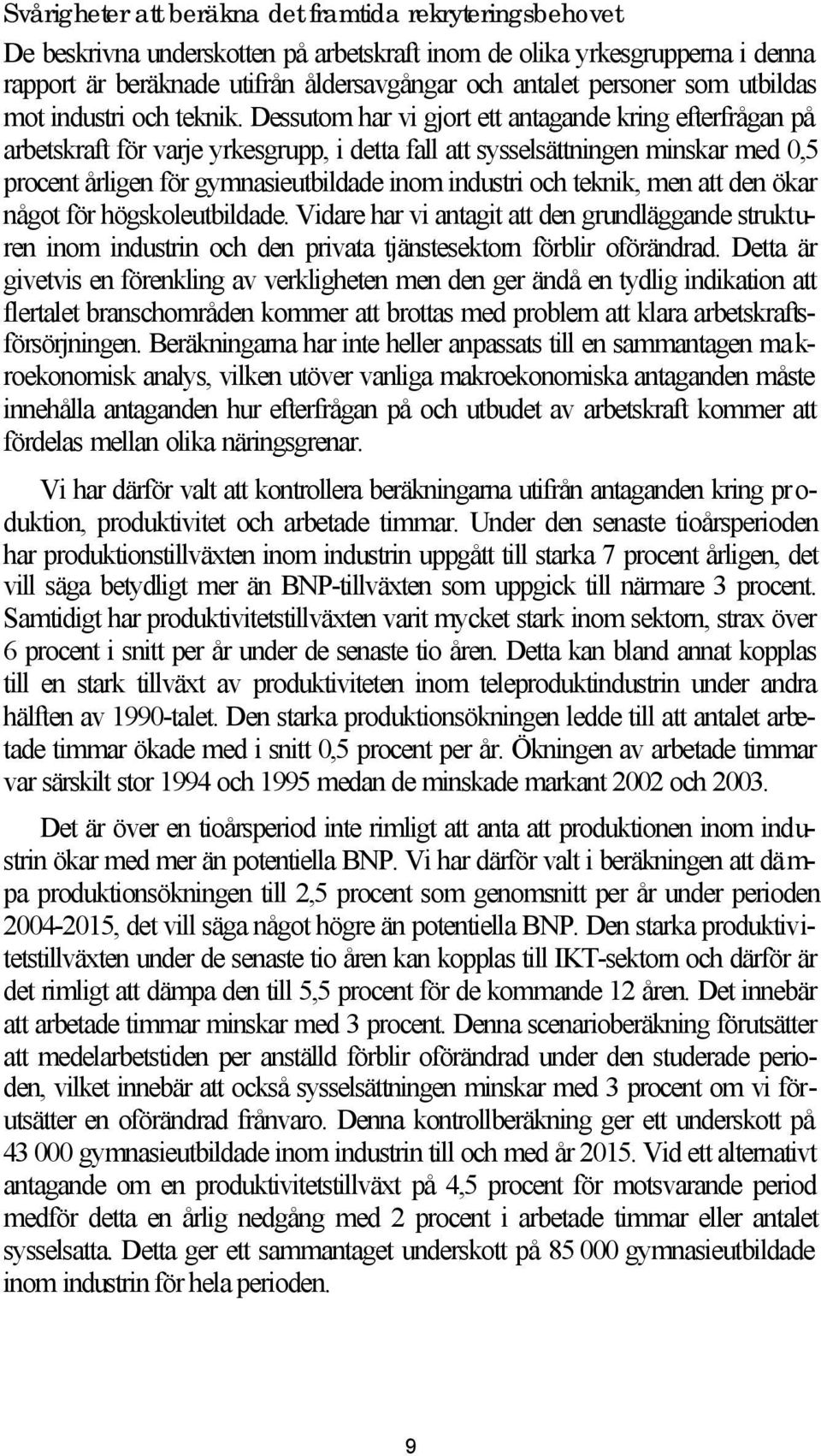 Svårigheter att beräkna det framtida rekryteringsbehovet

De beskrivna underskotten på arbetskraft inom de olika yrkesgrupperna i denna rapport är beräknade utifrån åldersavgångar och antalet personer som utbildas mot industri och teknik. Dessutom har vi gjort ett antagande kring efterfrågan på arbetskraft för varje yrkesgrupp, i detta fall att sysselsättningen minskar med 0,5 procent årligen för gymnasieutbildade inom industri och teknik, men att den ökar något för högskoleutbildade. Vidare har vi antagit att den grundläggande strukturen inom industrin och den privata tjänstesektorn förblir oförändrad. Detta är givetvis en förenkling av verkligheten men den ger ändå en tydlig indikation att flertalet branschområden kommer att brottas med problem att klara arbetskraftsförsörjningen. Beräkningarna har inte heller anpassats till en sammantagen makroekonomisk analys, vilken utöver vanliga makroekonomiska antaganden måste innehålla antaganden hur efterfrågan på och utbudet av arbetskraft kommer att fördelas mellan olika näringsgrenar.

Vi har därför valt att kontrollera beräkningarna utifrån antaganden kring produktion, produktivitet och arbetade timmar. Under den senaste tioårsperioden har produktionstillväxten inom industrin uppgått till starka 7 procent årligen, det vill säga betydligt mer än BNP-tillväxten som uppgick till närmare 3 procent. Samtidigt har produktivitetstillväxten varit mycket stark inom sektorn, strax över 6 procent i snitt per år under de senaste tio åren. Detta kan bland annat kopplas till en stark tillväxt av produktiviteten inom teleproduktindustrin under andra hälften av 1990-talet. Den starka produktionsökningen ledde till att antalet arbetade timmar ökade med i snitt 0,5 procent per år. Ökningen av arbetade timmar var särskilt stor 1994 och 1995 medan de minskade markant 2002 och 2003.

Det är över en tioårsperiod inte rimligt att anta att produktionen inom industrin ökar med mer än potentiella BNP. Vi har därför valt i beräkningen att dämpa produktionsökningen till 2,5 procent som genomsnitt per år under perioden 2004-2015, det vill säga något högre än potentiella BNP. Den starka produktivitetstillväxten under de senaste tio åren kan kopplas till IKT-sektorn och därför är det rimligt att dämpa den till 5,5 procent för de kommande 12 åren. Det innebär att arbetade timmar minskar med 3 procent. Denna scenarioberäkning förutsätter att medelarbetstiden per anställd förblir oförändrad under den studerade perioden, vilket innebär att också sysselsättningen minskar med 3 procent om vi förutsätter en oförändrad frånvaro. Denna kontrollberäkning ger ett underskott på 43 000 gymnasieutbildade inom industrin till och med år 2015. Vid ett alternativt antagande om en produktivitetstillväxt på 4,5 procent för motsvarande period medför detta en årlig nedgång med 2 procent i arbetade timmar eller antalet sysselsatta. Detta ger ett sammantaget underskott på 85 000 gymnasieutbildade inom industrin för hela perioden.

9